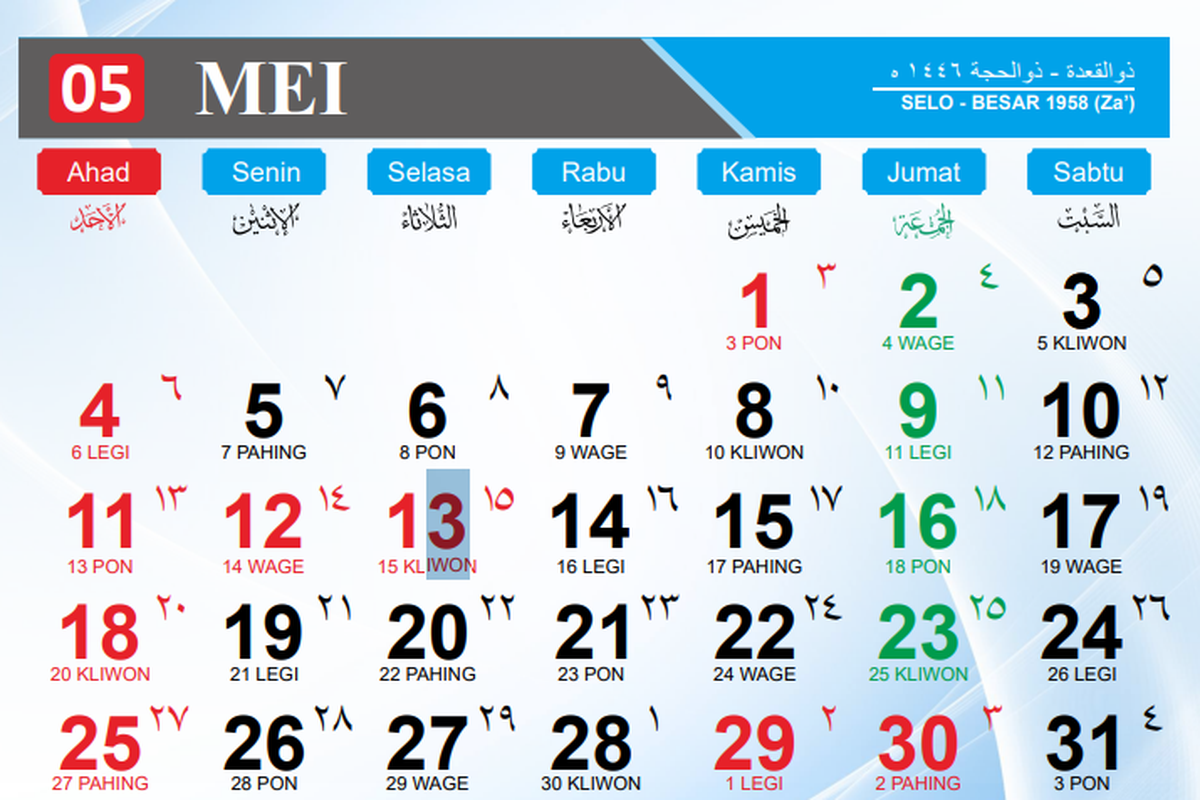 05 MEI

ذوالقعدة - ذوالحجة ١٤٤٦ ه
SELO - BESAR 1958 (Za')

| Ahad | Senin | Selasa | Rabu | Kamis | Jumat | Sabtu |
|---|---|---|---|---|---|---|
| الأحد | الإثنين | الثلاثاء | الأربعاء | الخميس | الجمعة | السبت |
| | | | | 1 ٣ 3 PON | 2 ٤ 4 WAGE | 3 ٥ 5 KLIWON |
| 4 ٦ 6 LEGI | 5 ٧ 7 PAHING | 6 ٨ 8 PON | 7 ٩ 9 WAGE | 8 ١٠ 10 KLIWON | 9 ١١ 11 LEGI | 10 ١٢ 12 PAHING |
| 11 ١٣ 13 PON | 12 ١٤ 14 WAGE | 13 ١٥ 15 KLIWON | 14 ١٦ 16 LEGI | 15 ١٧ 17 PAHING | 16 ١٨ 18 PON | 17 ١٩ 19 WAGE |
| 18 ٢٠ 20 KLIWON | 19 ٢١ 21 LEGI | 20 ٢٢ 22 PAHING | 21 ٢٣ 23 PON | 22 ٢٤ 24 WAGE | 23 ٢٥ 25 KLIWON | 24 ٢٦ 26 LEGI |
| 25 ٢٧ 27 PAHING | 26 ٢٨ 28 PON | 27 ٢٩ 29 WAGE | 28 ١ 30 KLIWON | 29 ٢ 1 LEGI | 30 ٣ 2 PAHING | 31 ٤ 3 PON |